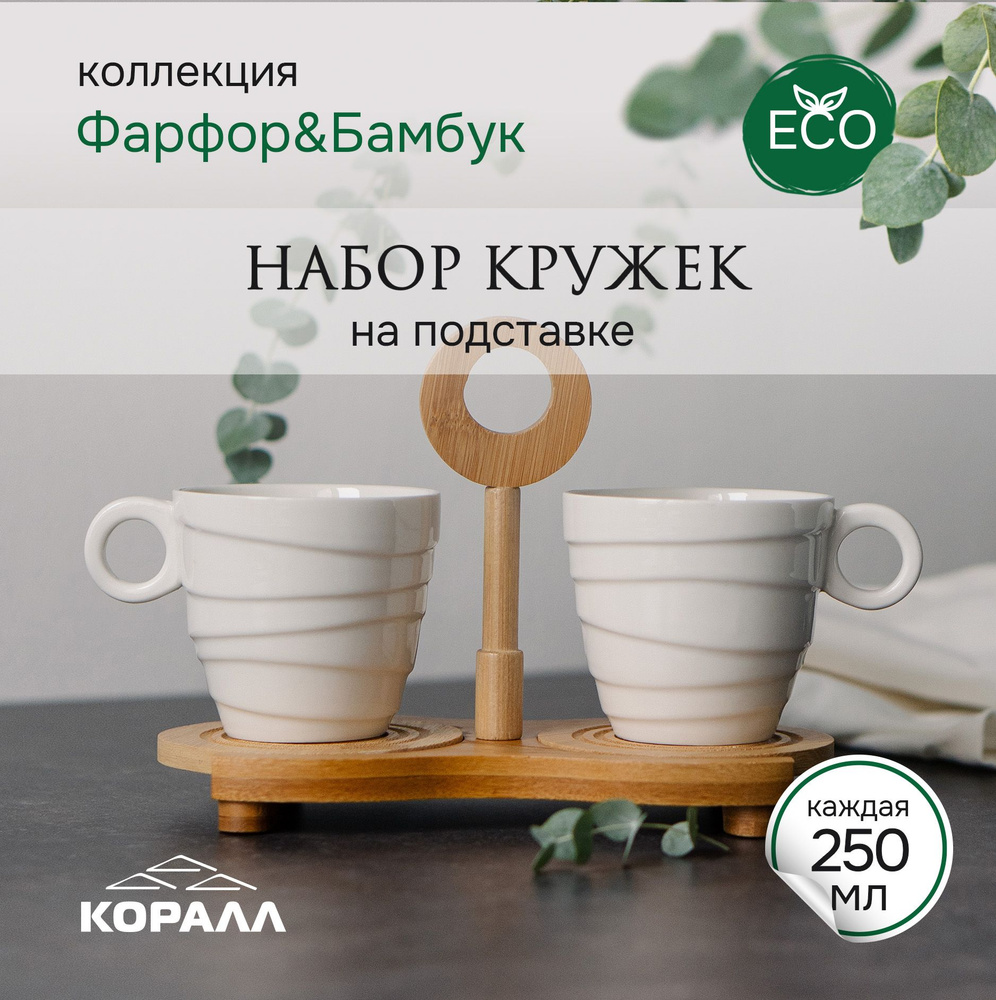 коллекция
Фарфор&Бамбук

ECO

НАБОР КРУЖЕК
на подставке

каждая
250
мл

КОРАЛЛ